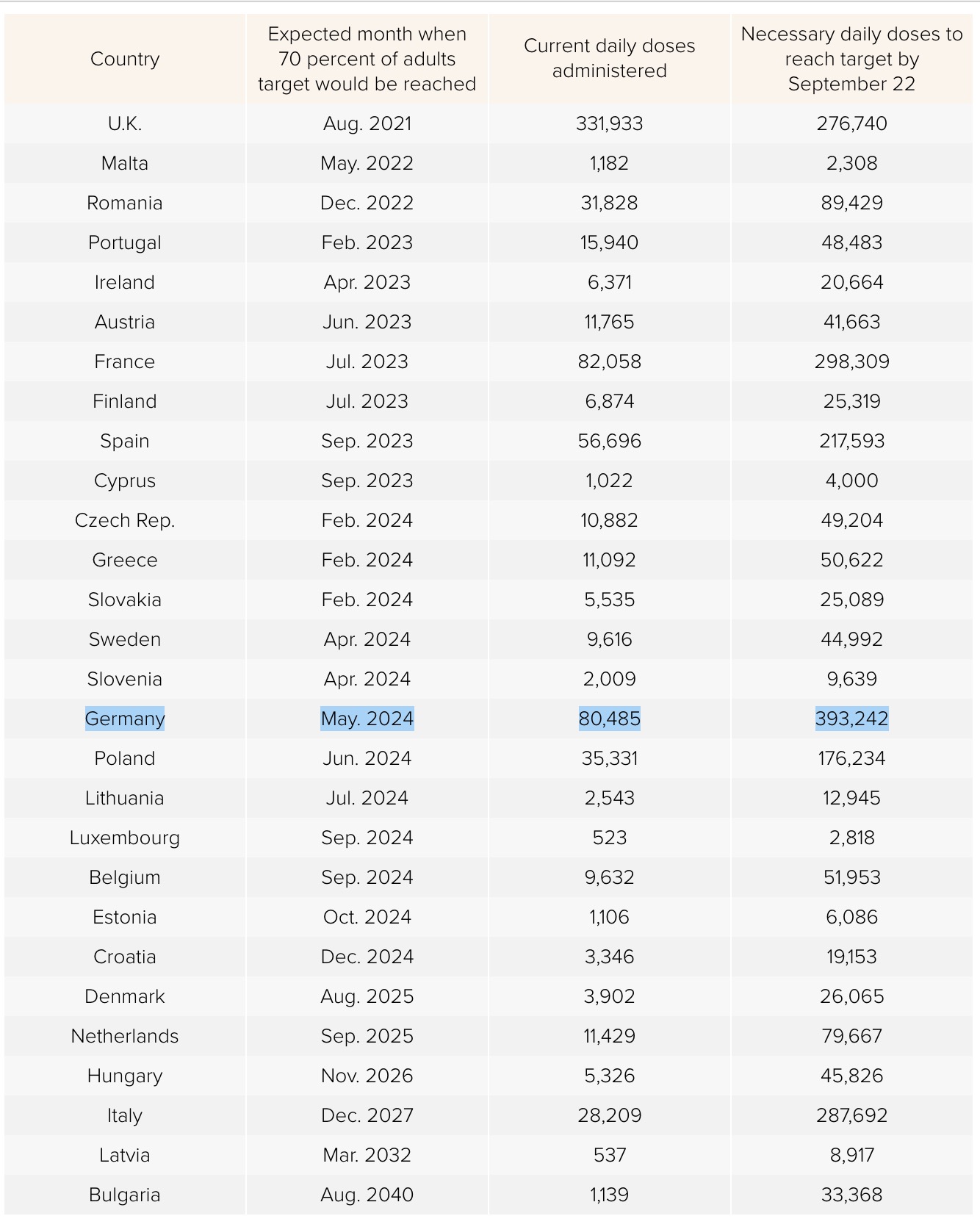 | Country | Expected month when 70 percent of adults target would be reached | Current daily doses administered | Necessary daily doses to reach target by September 22 |
|---|---|---|---|
| U.K. | Aug. 2021 | 331,933 | 276,740 |
| Malta | May. 2022 | 1,182 | 2,308 |
| Romania | Dec. 2022 | 31,828 | 89,429 |
| Portugal | Feb. 2023 | 15,940 | 48,483 |
| Ireland | Apr. 2023 | 6,371 | 20,664 |
| Austria | Jun. 2023 | 11,765 | 41,663 |
| France | Jul. 2023 | 82,058 | 298,309 |
| Finland | Jul. 2023 | 6,874 | 25,319 |
| Spain | Sep. 2023 | 56,696 | 217,593 |
| Cyprus | Sep. 2023 | 1,022 | 4,000 |
| Czech Rep. | Feb. 2024 | 10,882 | 49,204 |
| Greece | Feb. 2024 | 11,092 | 50,622 |
| Slovakia | Feb. 2024 | 5,535 | 25,089 |
| Sweden | Apr. 2024 | 9,616 | 44,992 |
| Slovenia | Apr. 2024 | 2,009 | 9,639 |
| Germany | May. 2024 | 80,485 | 393,242 |
| Poland | Jun. 2024 | 35,331 | 176,234 |
| Lithuania | Jul. 2024 | 2,543 | 12,945 |
| Luxembourg | Sep. 2024 | 523 | 2,818 |
| Belgium | Sep. 2024 | 9,632 | 51,953 |
| Estonia | Oct. 2024 | 1,106 | 6,086 |
| Croatia | Dec. 2024 | 3,346 | 19,153 |
| Denmark | Aug. 2025 | 3,902 | 26,065 |
| Netherlands | Sep. 2025 | 11,429 | 79,667 |
| Hungary | Nov. 2026 | 5,326 | 45,826 |
| Italy | Dec. 2027 | 28,209 | 287,692 |
| Latvia | Mar. 2032 | 537 | 8,917 |
| Bulgaria | Aug. 2040 | 1,139 | 33,368 |